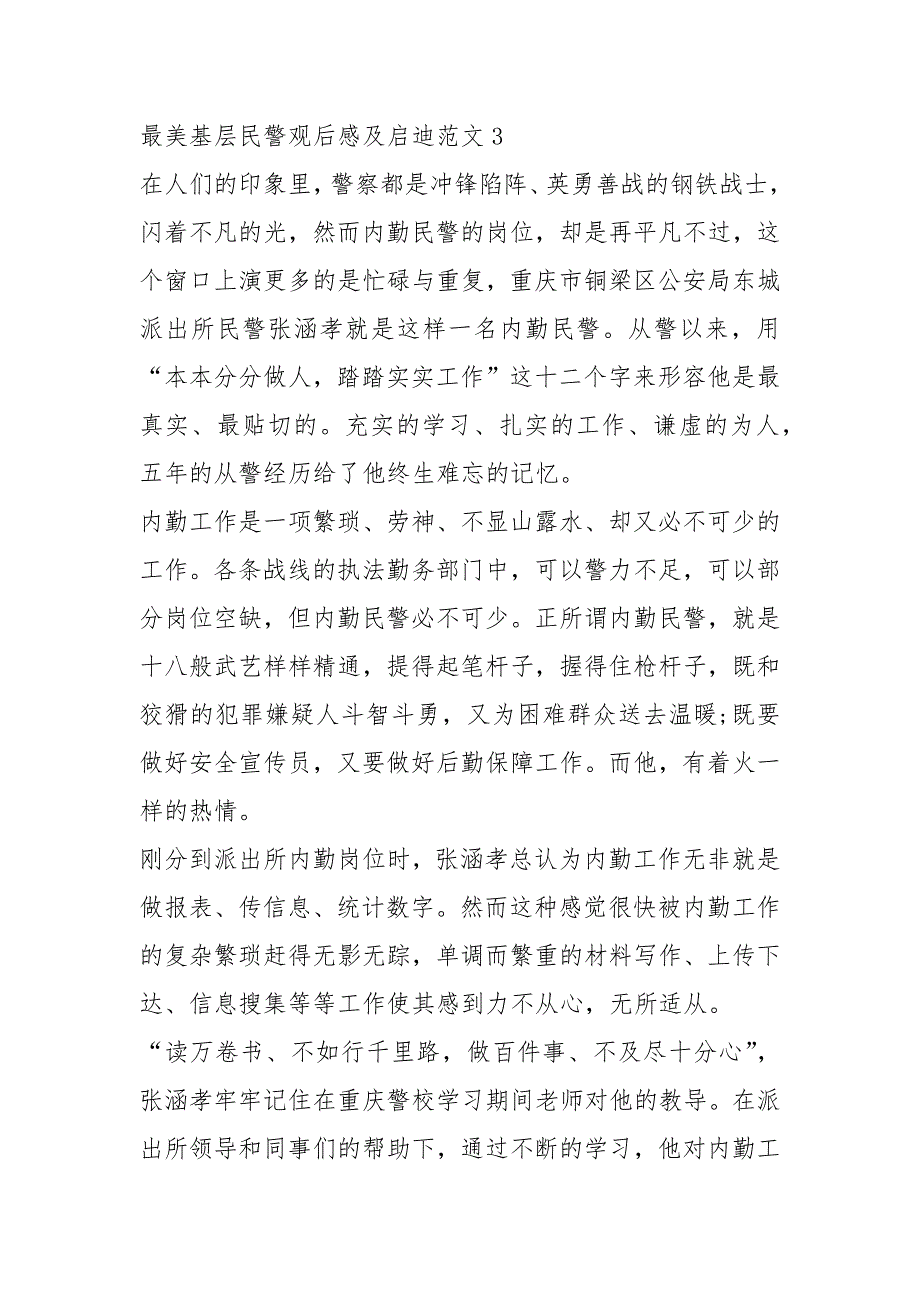 最美基层民警观后感及启迪范文 3

在人们的印象里，警察都是冲锋陷阵、英勇善战的钢铁战士，闪着不凡的光，然而内勤民警的岗位，却是再平凡不过，这个窗口上演更多的是忙碌与重复，重庆市铜梁区公安局东城派出所民警张涵孝就是这样一名内勤民警。从警以来，用“本本分分做人，踏踏实实工作”这十二个字来形容他是最真实、最贴切的。充实的学习、扎实的工作、谦虚的为人，五年的从警经历给了他终生难忘的记忆。

内勤工作是一项繁琐、劳神、不显山露水、却又必不可少的工作。各条战线的执法勤务部门中，可以警力不足，可以部分岗位空缺，但内勤民警必不可少。正所谓内勤民警，就是十八般武艺样样精通，提得起笔杆子，握得住枪杆子，既和狡猾的犯罪嫌疑人斗智斗勇，又为困难群众送去温暖;既要做好安全宣传员，又要做好后勤保障工作。而他，有着火一样的热情。

刚分到派出所内勤岗位时，张涵孝总认为内勤工作无非就是做报表、传信息、统计数字。然而这种感觉很快被内勤工作的复杂繁琐赶得无影无踪，单调而繁重的材料写作、上传下达、信息搜集等等工作使其感到力不从心，无所适从。

“读万卷书、不如行千里路，做百件事、不及尽十分心”，张涵孝牢牢记住在重庆警校学习期间老师对他的教导。在派出所领导和同事们的帮助下，通过不断的学习，他对内勤工